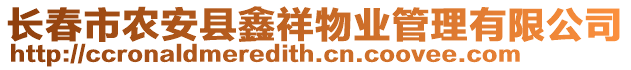 长春市农安县鑫祥物业管理有限公司
http://ccronaldmeredith.cn.coovee.com